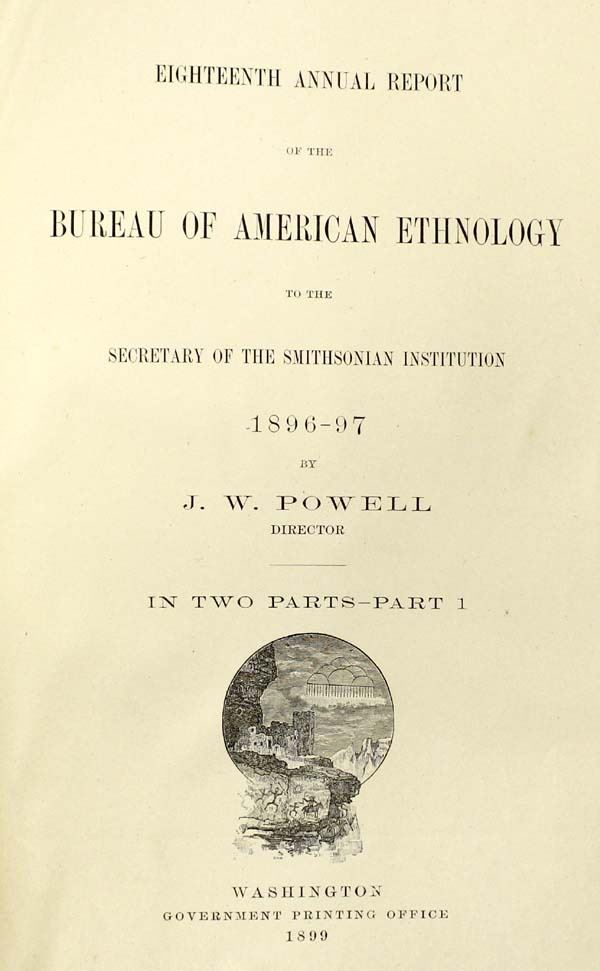 EIGHTEENTH ANNUAL REPORT

OF THE

BUREAU OF AMERICAN ETHNOLOGY

TO THE

SECRETARY OF THE SMITHSONIAN INSTITUTION

1896-97

BY

J. W. POWELL

DIRECTOR

IN TWO PARTS—PART 1

WASHINGTON

GOVERNMENT PRINTING OFFICE

1899